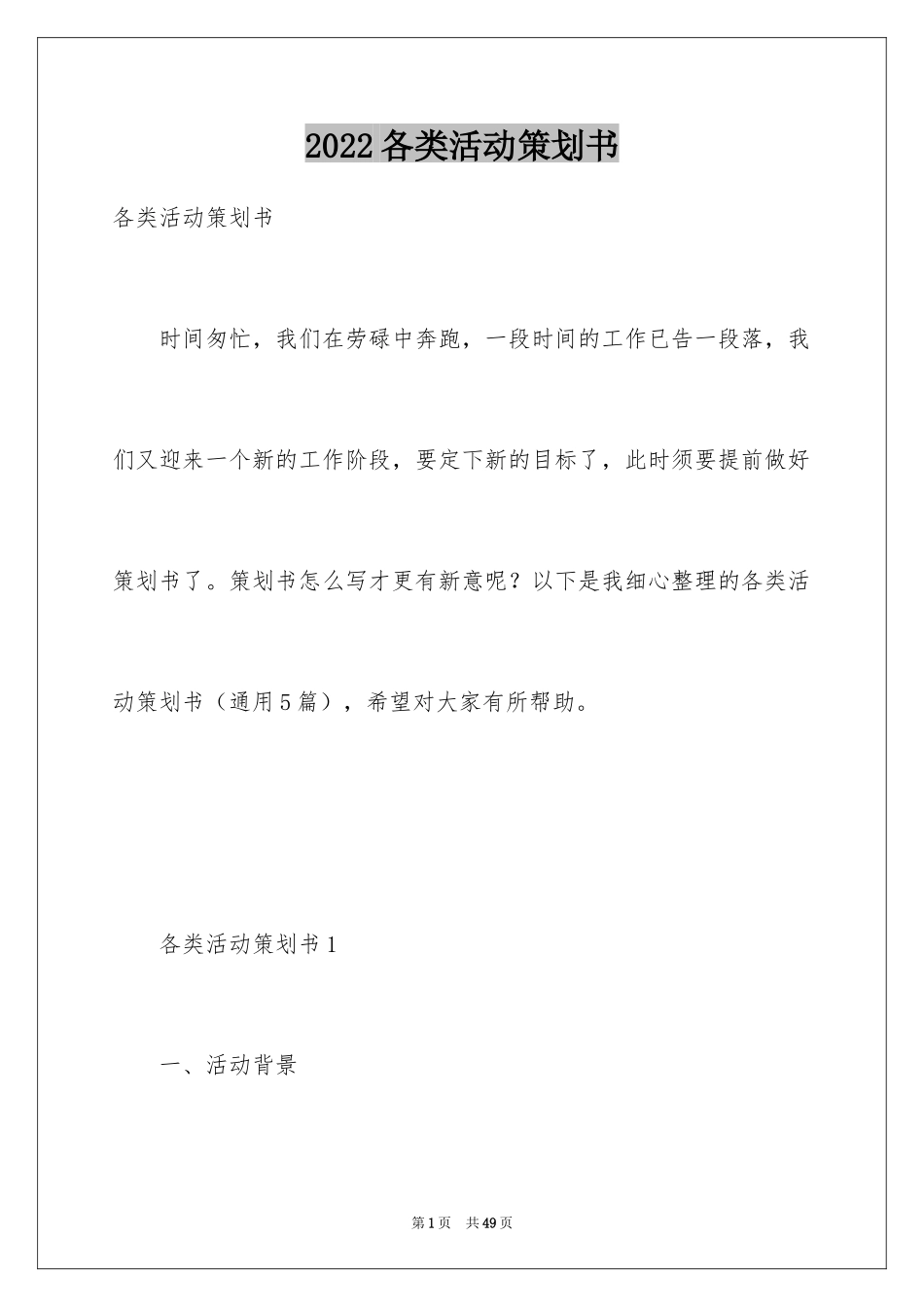 2022各类活动策划书

各类活动策划书

时间匆忙，我们在劳碌中奔跑，一段时间的工作已告一段落，我们又迎来一个新的工作阶段，要定下新的目标了，此时须要提前做好策划书了。策划书怎么写才更有新意呢？以下是我细心整理的各类活动策划书（通用5篇），希望对大家有所帮助。

各类活动策划书1

一、活动背景

第1页 共49页